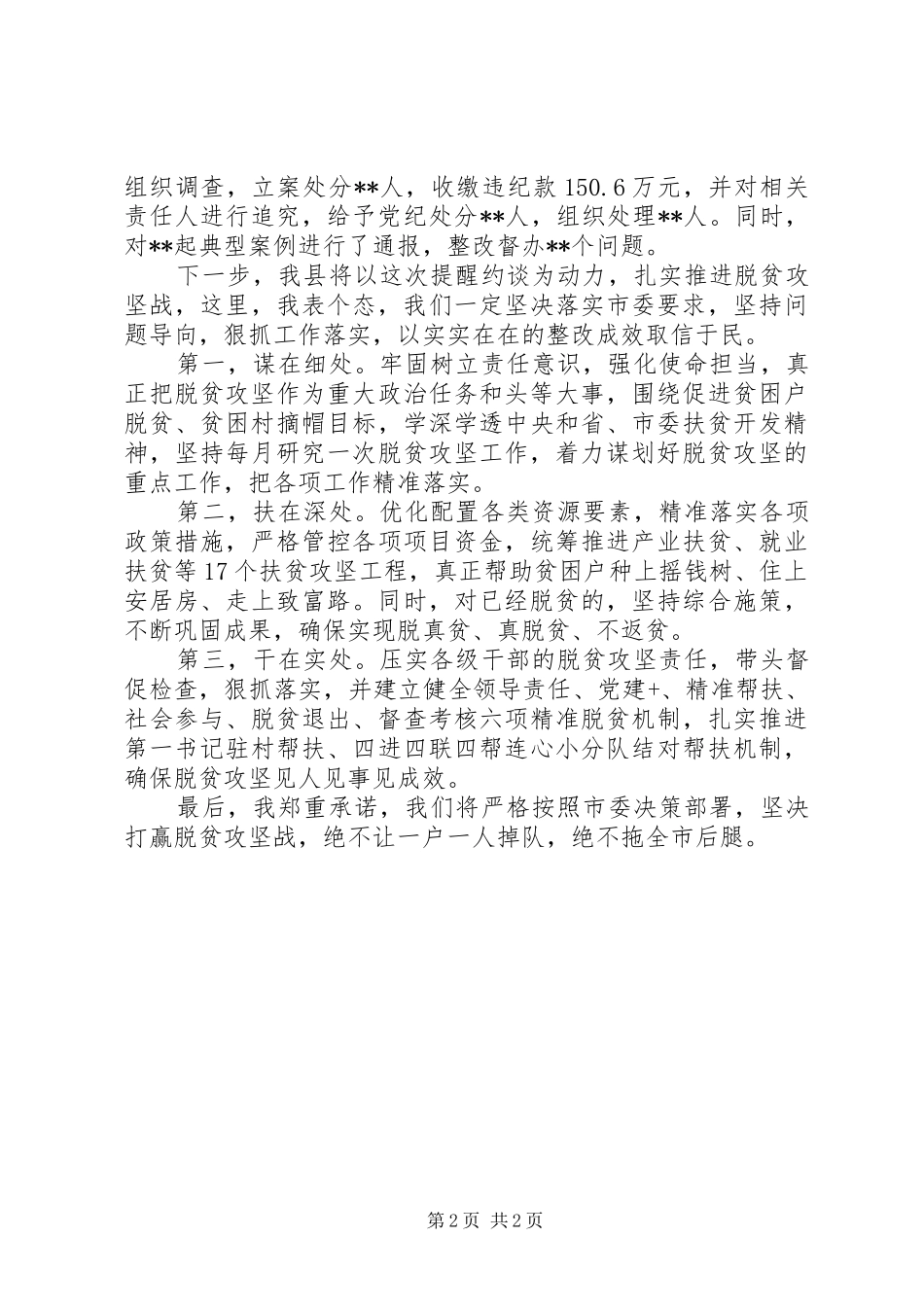 组织调查，立案处分**人，收缴违纪款150.6万元，并对相关责任人进行追究，给予党纪处分**人，组织处理**人。同时，对**起典型案例进行了通报，整改督办**个问题。

下一步，我县将以这次提醒约谈为动力，扎实推进脱贫攻坚战，这里，我表个态，我们一定坚决落实市委要求，坚持问题导向，狠抓工作落实，以实实在在的整改成效取信于民。

第一，谋在细处。牢固树立责任意识，强化使命担当，真正把脱贫攻坚作为重大政治任务和头等大事，围绕促进贫困户脱贫、贫困村摘帽目标，学深学透中央和省、市委扶贫开发精神，坚持每月研究一次脱贫攻坚工作，着力谋划好脱贫攻坚的重点工作，把各项工作精准落实。

第二，扶在深处。优化配置各类资源要素，精准落实各项政策措施，严格管控各项项目资金，统筹推进产业扶贫、就业扶贫等17个扶贫攻坚工程，真正帮助贫困户种上摇钱树、住上安居房、走上致富路。同时，对已经脱贫的，坚持综合施策，不断巩固成果，确保实现脱真贫、真脱贫、不返贫。

第三，干在实处。压实各级干部的脱贫攻坚责任，带头督促检查，狠抓落实，并建立健全领导责任、党建+、精准帮扶、社会参与、脱贫退出、督查考核六项精准脱贫机制，扎实推进第一书记驻村帮扶、四进四联四帮连心小分队结对帮扶机制，确保脱贫攻坚见人见事见成效。

最后，我郑重承诺，我们将严格按照市委决策部署，坚决打赢脱贫攻坚战，绝不让一户一人掉队，绝不拖全市后腿。

第2页 共2页